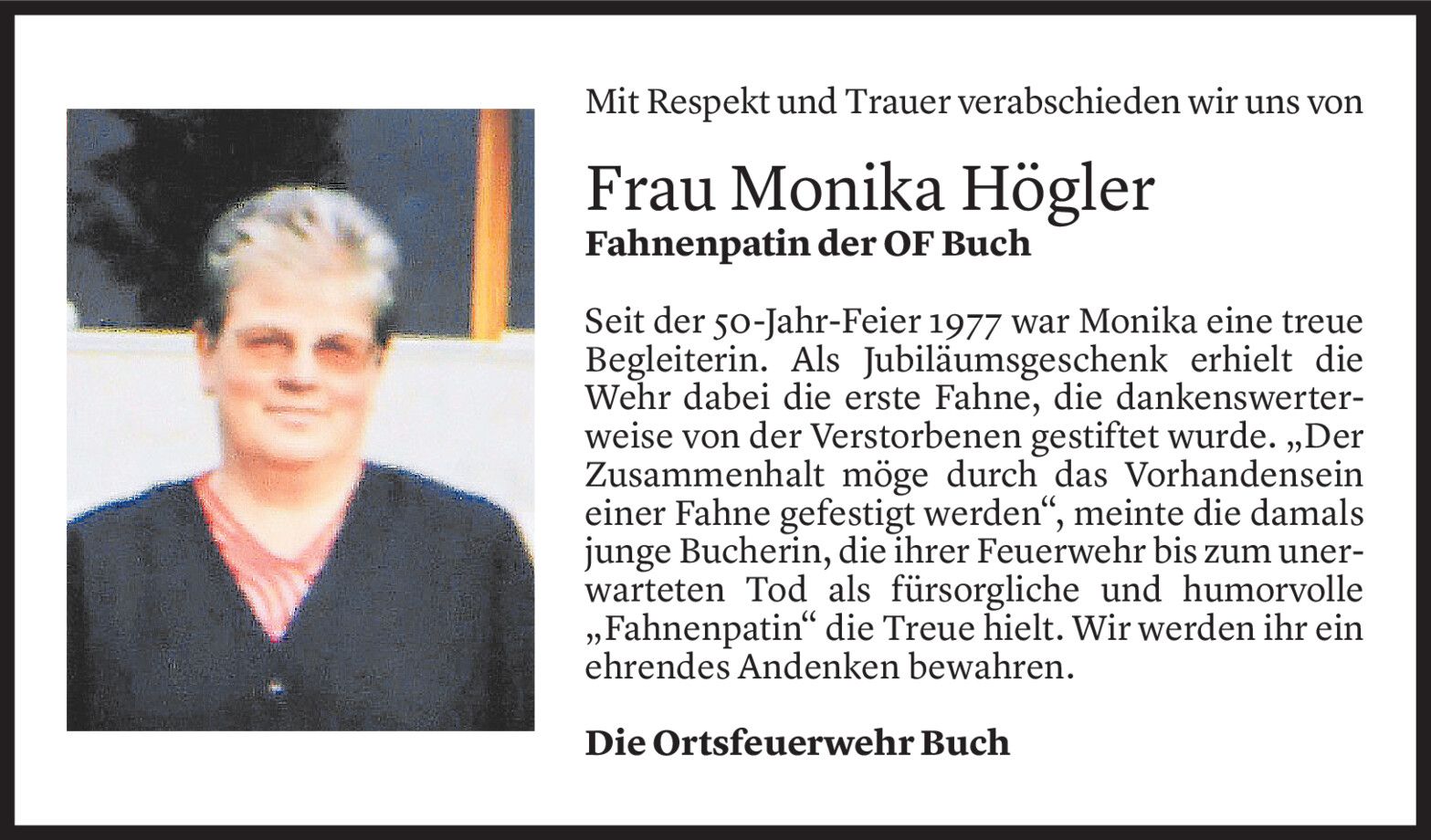 Mit Respekt und Trauer verabschieden wir uns von

Frau Monika Högler
Fahnenpatin der OF Buch

Seit der 50-Jahr-Feier 1977 war Monika eine treue Begleiterin. Als Jubiläumsgeschenk erhielt die Wehr dabei die erste Fahne, die dankenswerterweise von der Verstorbenen gestiftet wurde. „Der Zusammenhalt möge durch das Vorhandensein einer Fahne gefestigt werden“, meinte die damals junge Bucherin, die ihrer Feuerwehr bis zum unerwarteten Tod als fürsorgliche und humorvolle „Fahnenpatin“ die Treue hielt. Wir werden ihr ein ehrendes Andenken bewahren.

Die Ortsfeuerwehr Buch